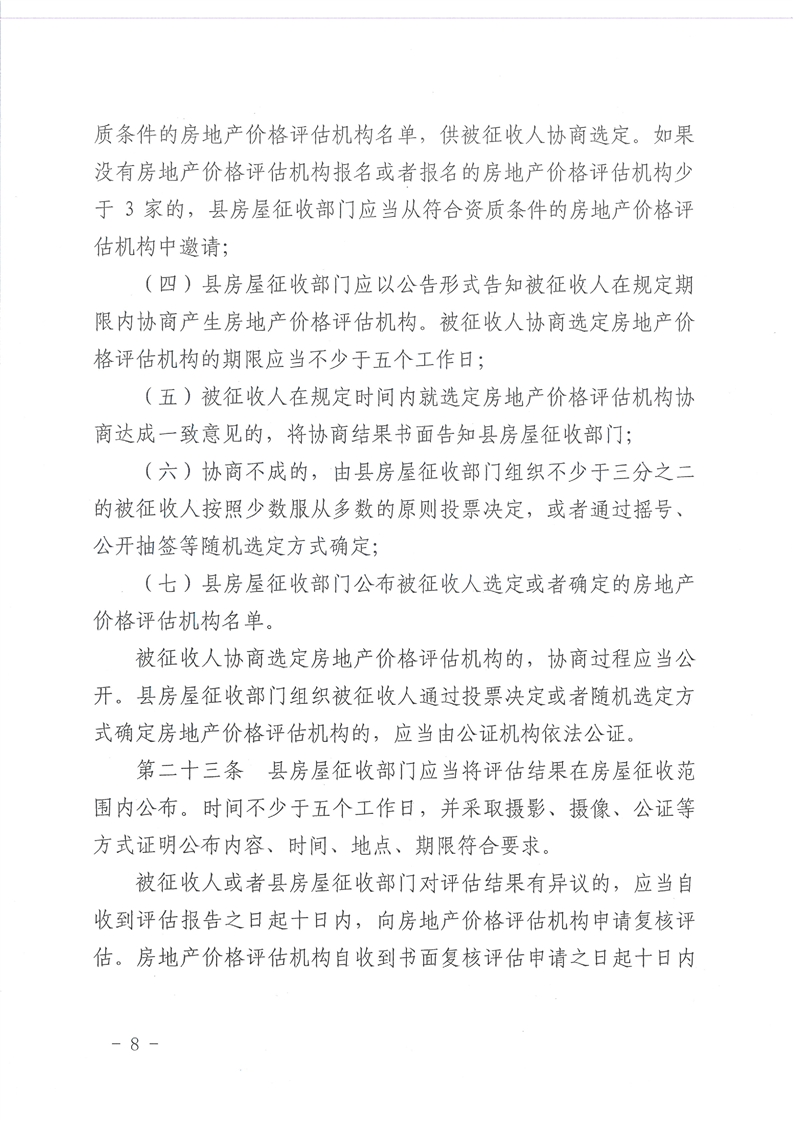 质条件的房地产价格评估机构名单，供被征收人协商选定。如果没有房地产价格评估机构报名或者报名的房地产价格评估机构少于 3 家的，县房屋征收部门应当从符合资质条件的房地产价格评估机构中邀请；

（四）县房屋征收部门应以公告形式告知被征收人在规定期限内协商产生房地产价格评估机构。被征收人协商选定房地产价格评估机构的期限应当不少于五个工作日；

（五）被征收人在规定时间内就选定房地产价格评估机构协商达成一致意见的，将协商结果书面告知县房屋征收部门；

（六）协商不成的，由县房屋征收部门组织不少于三分之二的被征收人按照少数服从多数的原则投票决定，或者通过摇号、公开抽签等随机选定方式确定；

（七）县房屋征收部门公布被征收人选定或者确定的房地产价格评估机构名单。

被征收人协商选定房地产价格评估机构的，协商过程应当公开。县房屋征收部门组织被征收人通过投票决定或者随机选定方式确定房地产价格评估机构的，应当由公证机构依法公证。

第二十三条　县房屋征收部门应当将评估结果在房屋征收范围内公布。时间不少于五个工作日，并采取摄影、摄像、公证等方式证明公布内容、时间、地点、期限符合要求。

被征收人或者县房屋征收部门对评估结果有异议的，应当自收到评估报告之日起十日内，向房地产价格评估机构申请复核评估。房地产价格评估机构自收到书面复核评估申请之日起十日内

－ 8 －